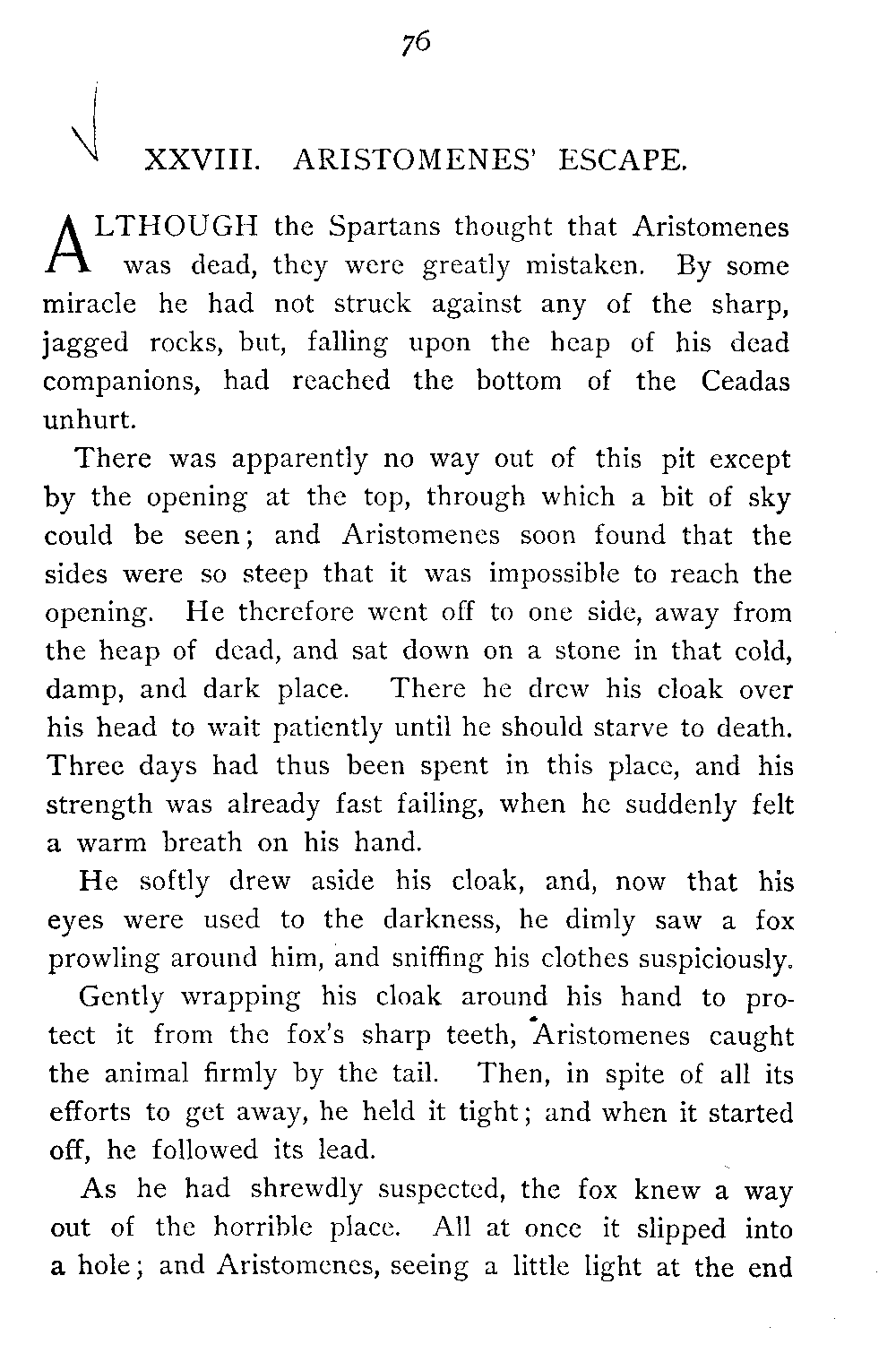 76

XXVIII. ARISTOMENES' ESCAPE.

ALTHOUGH the Spartans thought that Aristomenes was dead, they were greatly mistaken. By some miracle he had not struck against any of the sharp, jagged rocks, but, falling upon the heap of his dead companions, had reached the bottom of the Ceadas unhurt.

There was apparently no way out of this pit except by the opening at the top, through which a bit of sky could be seen; and Aristomenes soon found that the sides were so steep that it was impossible to reach the opening. He therefore went off to one side, away from the heap of dead, and sat down on a stone in that cold, damp, and dark place. There he drew his cloak over his head to wait patiently until he should starve to death. Three days had thus been spent in this place, and his strength was already fast failing, when he suddenly felt a warm breath on his hand.

He softly drew aside his cloak, and, now that his eyes were used to the darkness, he dimly saw a fox prowling around him, and sniffing his clothes suspiciously.

Gently wrapping his cloak around his hand to protect it from the fox's sharp teeth, Aristomenes caught the animal firmly by the tail. Then, in spite of all its efforts to get away, he held it tight; and when it started off, he followed its lead.

As he had shrewdly suspected, the fox knew a way out of the horrible place. All at once it slipped into a hole; and Aristomenes, seeing a little light at the end